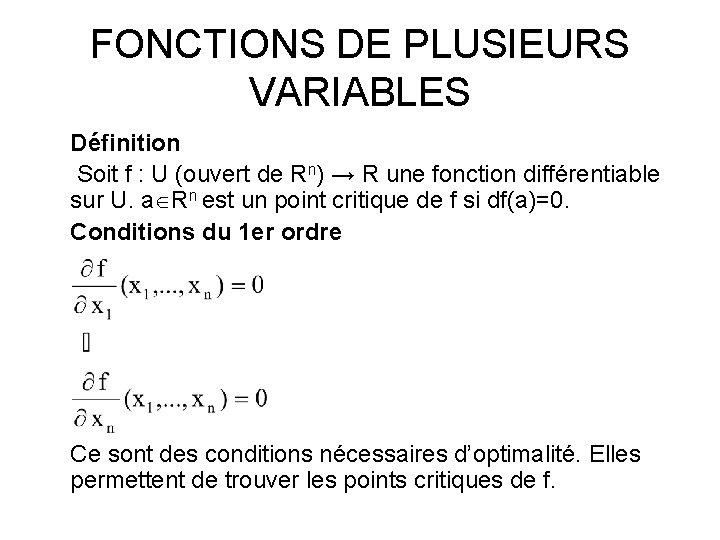 FONCTIONS DE PLUSIEURS VARIABLES

Définition

Soit f : U (ouvert de $R^n$) → R une fonction différentiable sur U. $a \in R^n$ est un point critique de f si df(a)=0.

Conditions du 1er ordre

$\frac{\partial f}{\partial x_1}(x_1,...,x_n) = 0$

▯

$\frac{\partial f}{\partial x_n}(x_1,...,x_n) = 0$

Ce sont des conditions nécessaires d'optimalité. Elles permettent de trouver les points critiques de f.